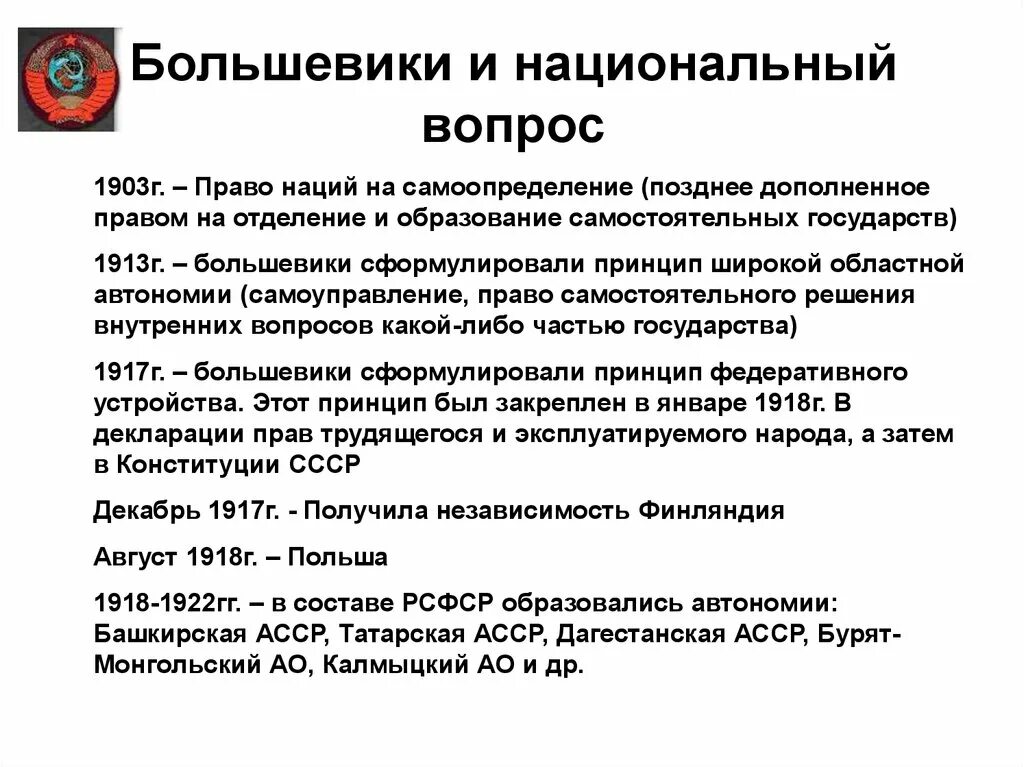 Большевики и национальный вопрос

1903г. – Право наций на самоопределение (позднее дополненное правом на отделение и образование самостоятельных государств)

1913г. – большевики сформулировали принцип широкой областной автономии (самоуправление, право самостоятельного решения внутренних вопросов какой-либо частью государства)

1917г. – большевики сформулировали принцип федеративного устройства. Этот принцип был закреплен в январе 1918г. В декларации прав трудящегося и эксплуатируемого народа, а затем в Конституции СССР

Декабрь 1917г. - Получила независимость Финляндия

Август 1918г. – Польша

1918-1922гг. – в составе РСФСР образовались автономии: Башкирская АССР, Татарская АССР, Дагестанская АССР, Бурят-Монгольский АО, Калмыцкий АО и др.